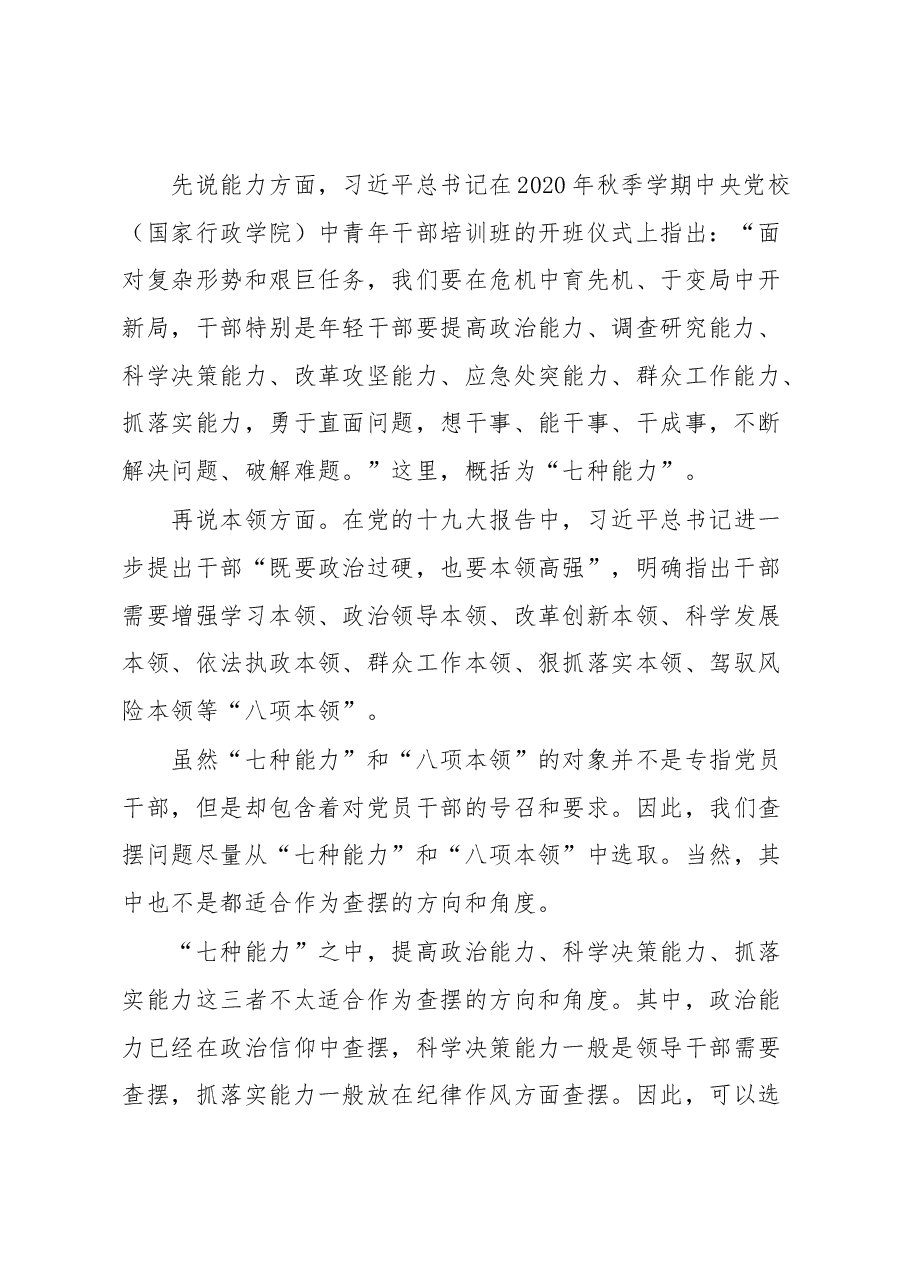 先说能力方面，习近平总书记在2020年秋季学期中央党校（国家行政学院）中青年干部培训班的开班仪式上指出：“面对复杂形势和艰巨任务，我们要在危机中育先机、于变局中开新局，干部特别是年轻干部要提高政治能力、调查研究能力、科学决策能力、改革攻坚能力、应急处突能力、群众工作能力、抓落实能力，勇于直面问题，想干事、能干事、干成事，不断解决问题、破解难题。”这里，概括为“七种能力”。

再说本领方面。在党的十九大报告中，习近平总书记进一步提出干部“既要政治过硬，也要本领高强”，明确指出干部需要增强学习本领、政治领导本领、改革创新本领、科学发展本领、依法执政本领、群众工作本领、狠抓落实本领、驾驭风险本领等“八项本领”。

虽然“七种能力”和“八项本领”的对象并不是专指党员干部，但是却包含着对党员干部的号召和要求。因此，我们查摆问题尽量从“七种能力”和“八项本领”中选取。当然，其中也不是都适合作为查摆的方向和角度。

“七种能力”之中，提高政治能力、科学决策能力、抓落实能力这三者不太适合作为查摆的方向和角度。其中，政治能力已经在政治信仰中查摆，科学决策能力一般是领导干部需要查摆，抓落实能力一般放在纪律作风方面查摆。因此，可以选